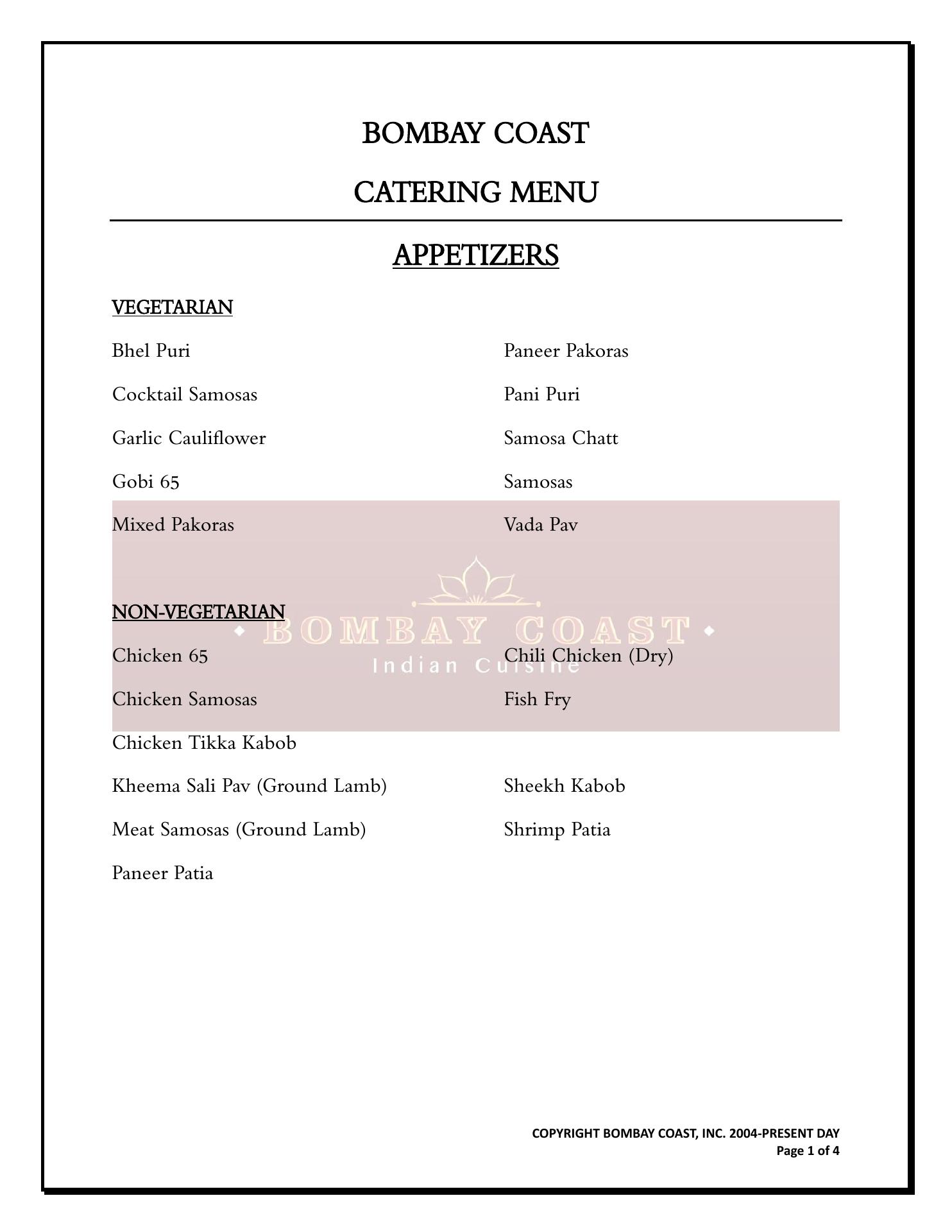 BOMBAY COAST

CATERING MENU

APPETIZERS

VEGETARIAN

Bhel Puri

Cocktail Samosas

Garlic Cauliflower

Gobi 65

Mixed Pakoras

Paneer Pakoras

Pani Puri

Samosa Chatt

Samosas

Vada Pav

BOMBAY COAST
Indian Cuisine

NON-VEGETARIAN

Chicken 65

Chicken Samosas

Chicken Tikka Kabob

Kheema Sali Pav (Ground Lamb)

Meat Samosas (Ground Lamb)

Paneer Patia

Chili Chicken (Dry)

Fish Fry

Sheekh Kabob

Shrimp Patia

COPYRIGHT BOMBAY COAST, INC. 2004-PRESENT DAY
Page 1 of 4